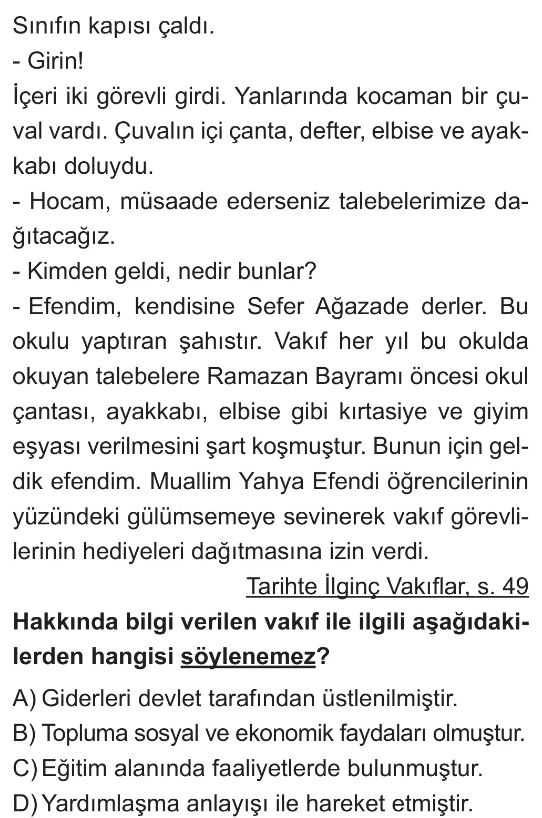 Sınıfın kapısı çaldı.
- Girin!
İçeri iki görevli girdi. Yanlarında kocaman bir çuval vardı. Çuvalın içi çanta, defter, elbise ve ayakkabı doluydu.
- Hocam, müsaade ederseniz talebelerimize dağıtacağız.
- Kimden geldi, nedir bunlar?
- Efendim, kendisine Sefer Ağazade derler. Bu okulu yaptıran şahıstır. Vakıf her yıl bu okulda okuyan talebelere Ramazan Bayramı öncesi okul çantası, ayakkabı, elbise gibi kırtasiye ve giyim eşyası verilmesini şart koşmuştur. Bunun için geldik efendim. Muallim Yahya Efendi öğrencilerinin yüzündeki gülümsemeye sevinerek vakıf görevlilerinin hediyeleri dağıtmasına izin verdi.
Tarihte İlginç Vakıflar, s. 49

Hakkında bilgi verilen vakıf ile ilgili aşağıdakilerden hangisi söylenemez?

A) Giderleri devlet tarafından üstlenilmiştir.
B) Topluma sosyal ve ekonomik faydaları olmuştur.
C) Eğitim alanında faaliyetlerde bulunmuştur.
D) Yardımlaşma anlayışı ile hareket etmiştir.